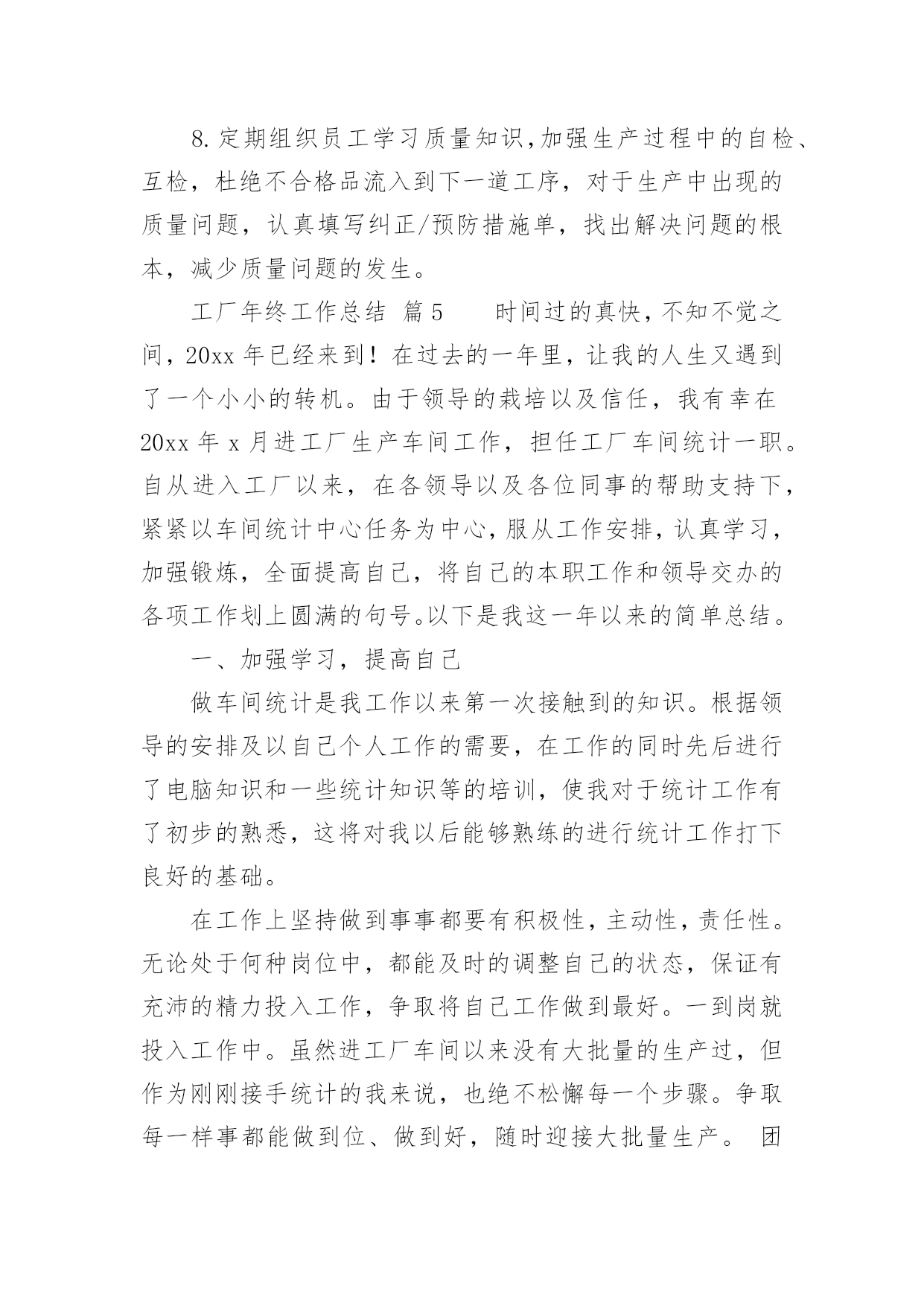 8.定期组织员工学习质量知识,加强生产过程中的自检、互检，杜绝不合格品流入到下一道工序，对于生产中出现的质量问题，认真填写纠正/预防措施单，找出解决问题的根本，减少质量问题的发生。

工厂年终工作总结 篇5　　时间过的真快，不知不觉之间，20xx年已经来到！在过去的一年里，让我的人生又遇到了一个小小的转机。由于领导的栽培以及信任，我有幸在20xx年x月进工厂生产车间工作，担任工厂车间统计一职。自从进入工厂以来，在各领导以及各位同事的帮助支持下，紧紧以车间统计中心任务为中心，服从工作安排，认真学习，加强锻炼，全面提高自己，将自己的本职工作和领导交办的各项工作划上圆满的句号。以下是我这一年以来的简单总结。

一、加强学习，提高自己

做车间统计是我工作以来第一次接触到的知识。根据领导的安排及以自己个人工作的需要，在工作的同时先后进行了电脑知识和一些统计知识等的培训，使我对于统计工作有了初步的熟悉，这将对我以后能够熟练的进行统计工作打下良好的基础。

在工作上坚持做到事事都要有积极性，主动性，责任性。无论处于何种岗位中，都能及时的调整自己的状态，保证有充沛的精力投入工作，争取将自己工作做到最好。一到岗就投入工作中。虽然进工厂车间以来没有大批量的生产过，但作为刚刚接手统计的我来说，也绝不松懈每一个步骤。争取每一样事都能做到位、做到好，随时迎接大批量生产。 团